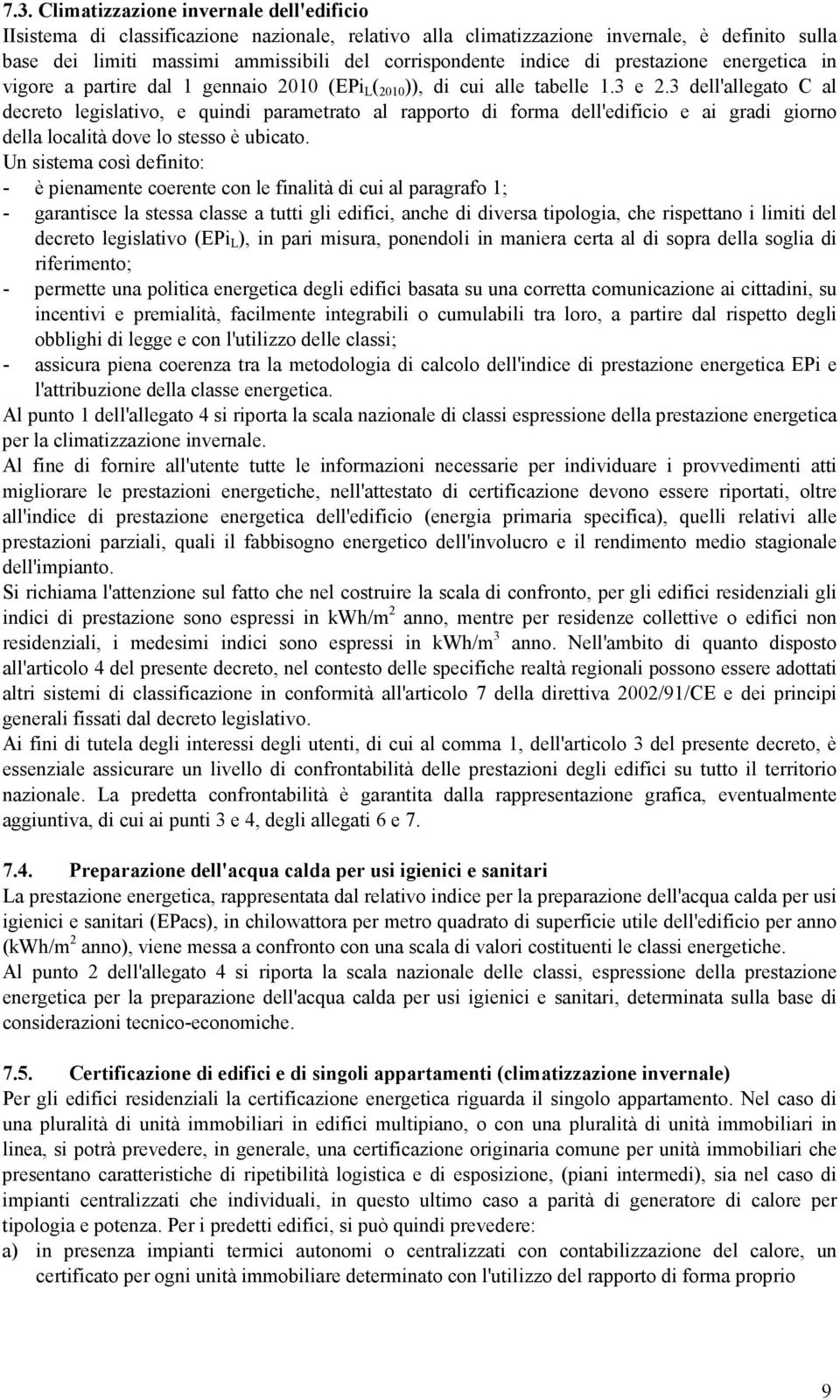 7.3. Climatizzazione invernale dell'edificio

IIsistema di classificazione nazionale, relativo alla climatizzazione invernale, è definito sulla base dei limiti massimi ammissibili del corrispondente indice di prestazione energetica in vigore a partire dal 1 gennaio 2010 ($EPi_L(_{2010})$), di cui alle tabelle 1.3 e 2.3 dell'allegato C al decreto legislativo, e quindi parametrato al rapporto di forma dell'edificio e ai gradi giorno della località dove lo stesso è ubicato.

Un sistema così definito:
- è pienamente coerente con le finalità di cui al paragrafo 1;
- garantisce la stessa classe a tutti gli edifici, anche di diversa tipologia, che rispettano i limiti del decreto legislativo ($EPi_L$), in pari misura, ponendoli in maniera certa al di sopra della soglia di riferimento;
- permette una politica energetica degli edifici basata su una corretta comunicazione ai cittadini, su incentivi e premialità, facilmente integrabili o cumulabili tra loro, a partire dal rispetto degli obblighi di legge e con l'utilizzo delle classi;
- assicura piena coerenza tra la metodologia di calcolo dell'indice di prestazione energetica EPi e l'attribuzione della classe energetica.

Al punto 1 dell'allegato 4 si riporta la scala nazionale di classi espressione della prestazione energetica per la climatizzazione invernale.

Al fine di fornire all'utente tutte le informazioni necessarie per individuare i provvedimenti atti migliorare le prestazioni energetiche, nell'attestato di certificazione devono essere riportati, oltre all'indice di prestazione energetica dell'edificio (energia primaria specifica), quelli relativi alle prestazioni parziali, quali il fabbisogno energetico dell'involucro e il rendimento medio stagionale dell'impianto.

Si richiama l'attenzione sul fatto che nel costruire la scala di confronto, per gli edifici residenziali gli indici di prestazione sono espressi in $kWh/m^2$ anno, mentre per residenze collettive o edifici non residenziali, i medesimi indici sono espressi in $kWh/m^3$ anno. Nell'ambito di quanto disposto all'articolo 4 del presente decreto, nel contesto delle specifiche realtà regionali possono essere adottati altri sistemi di classificazione in conformità all'articolo 7 della direttiva 2002/91/CE e dei principi generali fissati dal decreto legislativo.

Ai fini di tutela degli interessi degli utenti, di cui al comma 1, dell'articolo 3 del presente decreto, è essenziale assicurare un livello di confrontabilità delle prestazioni degli edifici su tutto il territorio nazionale. La predetta confrontabilità è garantita dalla rappresentazione grafica, eventualmente aggiuntiva, di cui ai punti 3 e 4, degli allegati 6 e 7.

7.4. Preparazione dell'acqua calda per usi igienici e sanitari

La prestazione energetica, rappresentata dal relativo indice per la preparazione dell'acqua calda per usi igienici e sanitari (EPacs), in chilowattora per metro quadrato di superficie utile dell'edificio per anno ($kWh/m^2$ anno), viene messa a confronto con una scala di valori costituenti le classi energetiche.

Al punto 2 dell'allegato 4 si riporta la scala nazionale delle classi, espressione della prestazione energetica per la preparazione dell'acqua calda per usi igienici e sanitari, determinata sulla base di considerazioni tecnico-economiche.

7.5. Certificazione di edifici e di singoli appartamenti (climatizzazione invernale)

Per gli edifici residenziali la certificazione energetica riguarda il singolo appartamento. Nel caso di una pluralità di unità immobiliari in edifici multipiano, o con una pluralità di unità immobiliari in linea, si potrà prevedere, in generale, una certificazione originaria comune per unità immobiliari che presentano caratteristiche di ripetibilità logistica e di esposizione, (piani intermedi), sia nel caso di impianti centralizzati che individuali, in questo ultimo caso a parità di generatore di calore per tipologia e potenza. Per i predetti edifici, si può quindi prevedere:
a) in presenza impianti termici autonomi o centralizzati con contabilizzazione del calore, un certificato per ogni unità immobiliare determinato con l'utilizzo del rapporto di forma proprio

9